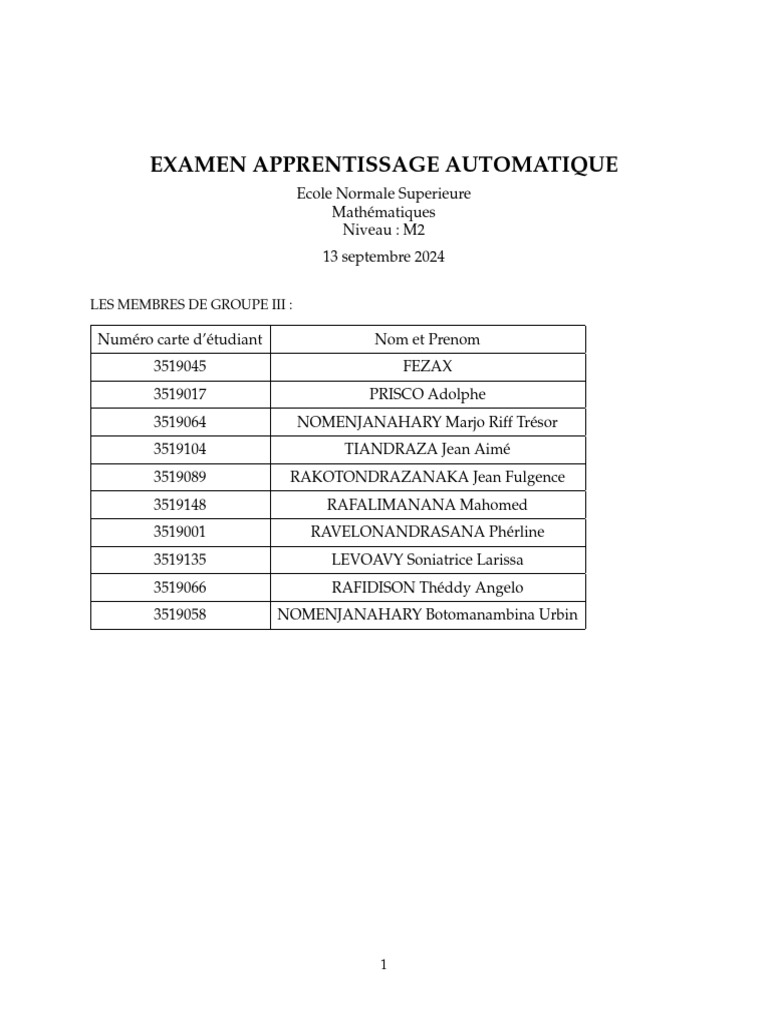 EXAMEN APPRENTISSAGE AUTOMATIQUE

Ecole Normale Superieure
Mathématiques
Niveau : M2

13 septembre 2024

LES MEMBRES DE GROUPE III :

| Numéro carte d'étudiant | Nom et Prenom |
|---|---|
| 3519045 | FEZAX |
| 3519017 | PRISCO Adolphe |
| 3519064 | NOMENJANAHARY Marjo Riff Trésor |
| 3519104 | TIANDRAZA Jean Aimé |
| 3519089 | RAKOTONDRAZANAKA Jean Fulgence |
| 3519148 | RAFALIMANANA Mahomed |
| 3519001 | RAVELONANDRASANA Phérline |
| 3519135 | LEVOAVY Soniatrice Larissa |
| 3519066 | RAFIDISON Théddy Angelo |
| 3519058 | NOMENJANAHARY Botomanambina Urbin |

1